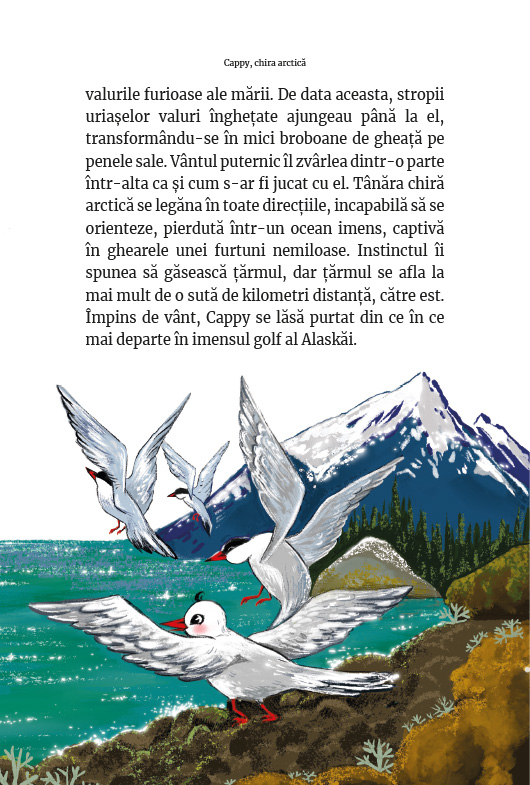 Cappy, chira arctică

valurile furioase ale mării. De data aceasta, stropii uriașelor valuri înghețate ajungeau până la el, transformându-se în mici broboane de gheață pe penele sale. Vântul puternic îl zvârlea dintr-o parte într-alta ca și cum s-ar fi jucat cu el. Tânăra chiră arctică se legăna în toate direcțiile, incapabilă să se orienteze, pierdută într-un ocean imens, captivă în ghearele unei furtuni nemiloase. Instinctul îi spunea să găsească țărmul, dar țărmul se afla la mai mult de o sută de kilometri distanță, către est. Împins de vânt, Cappy se lăsă purtat din ce în ce mai departe în imensul golf al Alaskăi.